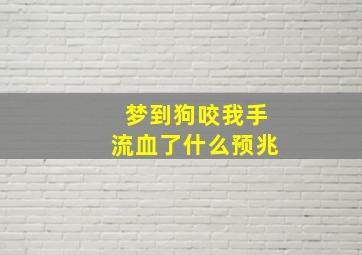 梦到狗咬我手
流血了什么预兆